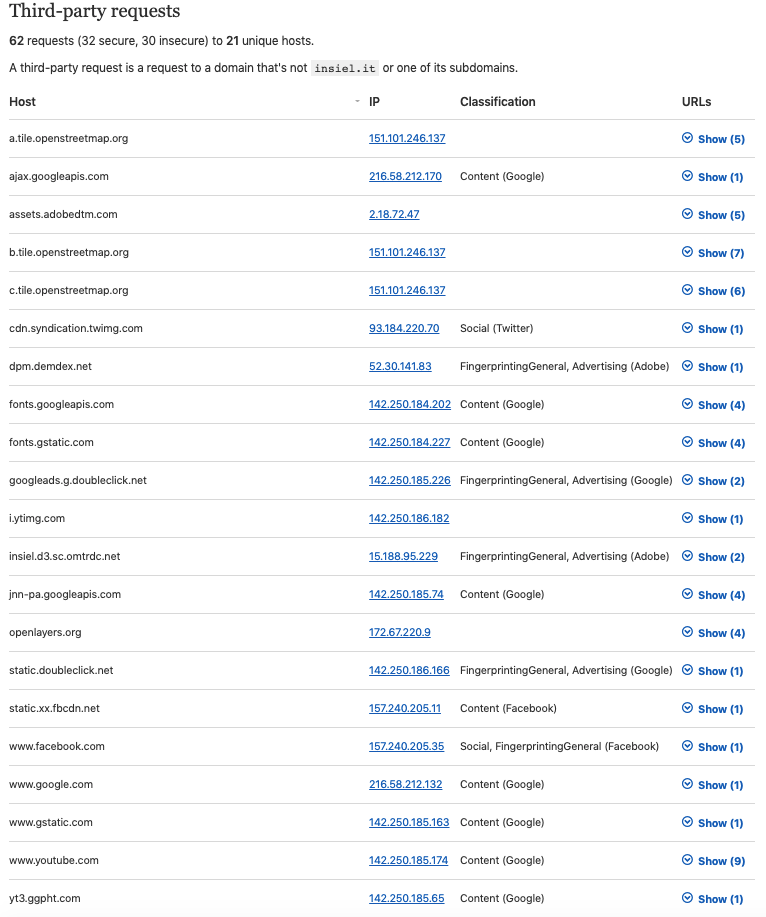 Third-party requests

62 requests (32 secure, 30 insecure) to 21 unique hosts.

A third-party request is a request to a domain that's not insiel.it or one of its subdomains.

| Host | IP | Classification | URLs |
|---|---|---|---|
| a.tile.openstreetmap.org | 151.101.246.137 | | Show (5) |
| ajax.googleapis.com | 216.58.212.170 | Content (Google) | Show (1) |
| assets.adobedtm.com | 2.18.72.47 | | Show (5) |
| b.tile.openstreetmap.org | 151.101.246.137 | | Show (7) |
| c.tile.openstreetmap.org | 151.101.246.137 | | Show (6) |
| cdn.syndication.twimg.com | 93.184.220.70 | Social (Twitter) | Show (1) |
| dpm.demdex.net | 52.30.141.83 | FingerprintingGeneral, Advertising (Adobe) | Show (1) |
| fonts.googleapis.com | 142.250.184.202 | Content (Google) | Show (4) |
| fonts.gstatic.com | 142.250.184.227 | Content (Google) | Show (4) |
| googleads.g.doubleclick.net | 142.250.185.226 | FingerprintingGeneral, Advertising (Google) | Show (2) |
| i.ytimg.com | 142.250.186.182 | | Show (1) |
| insiel.d3.sc.omtrdc.net | 15.188.95.229 | FingerprintingGeneral, Advertising (Adobe) | Show (2) |
| jnn-pa.googleapis.com | 142.250.185.74 | Content (Google) | Show (4) |
| openlayers.org | 172.67.220.9 | | Show (4) |
| static.doubleclick.net | 142.250.186.166 | FingerprintingGeneral, Advertising (Google) | Show (1) |
| static.xx.fbcdn.net | 157.240.205.11 | Content (Facebook) | Show (1) |
| www.facebook.com | 157.240.205.35 | Social, FingerprintingGeneral (Facebook) | Show (1) |
| www.google.com | 216.58.212.132 | Content (Google) | Show (1) |
| www.gstatic.com | 142.250.185.163 | Content (Google) | Show (1) |
| www.youtube.com | 142.250.185.174 | Content (Google) | Show (9) |
| yt3.ggpht.com | 142.250.185.65 | Content (Google) | Show (1) |